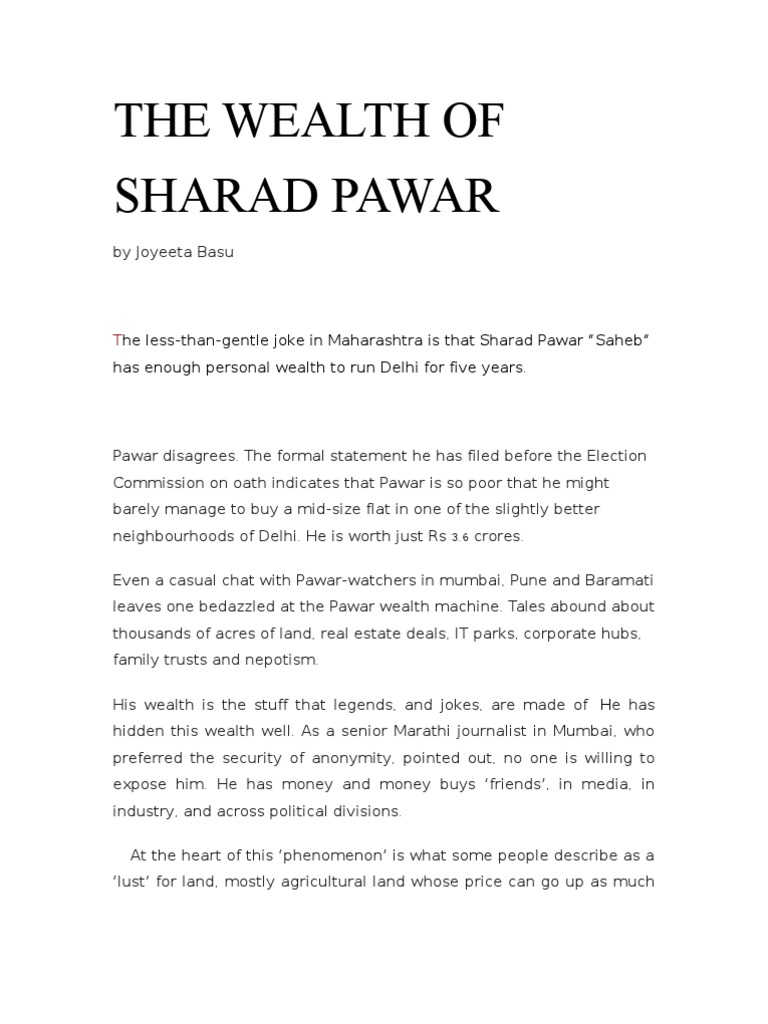 THE WEALTH OF SHARAD PAWAR

by Joyeeta Basu

The less-than-gentle joke in Maharashtra is that Sharad Pawar "Saheb" has enough personal wealth to run Delhi for five years.

Pawar disagrees. The formal statement he has filed before the Election Commission on oath indicates that Pawar is so poor that he might barely manage to buy a mid-size flat in one of the slightly better neighbourhoods of Delhi. He is worth just Rs 3.6 crores.

Even a casual chat with Pawar-watchers in mumbai, Pune and Baramati leaves one bedazzled at the Pawar wealth machine. Tales abound about thousands of acres of land, real estate deals, IT parks, corporate hubs, family trusts and nepotism.

His wealth is the stuff that legends, and jokes, are made of He has hidden this wealth well. As a senior Marathi journalist in Mumbai, who preferred the security of anonymity, pointed out, no one is willing to expose him. He has money and money buys 'friends', in media, in industry, and across political divisions.

At the heart of this 'phenomenon' is what some people describe as a 'lust' for land, mostly agricultural land whose price can go up as much